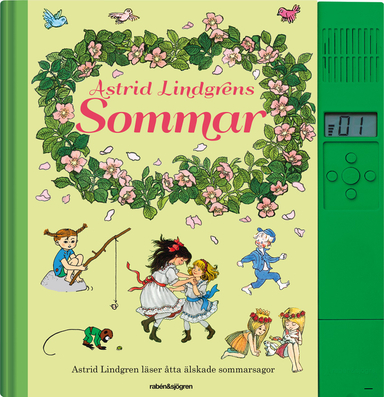 Astrid Lindgrens
Sommar

01

Astrid Lindgren läser åtta älskade sommarsagor

rabén&sjögren